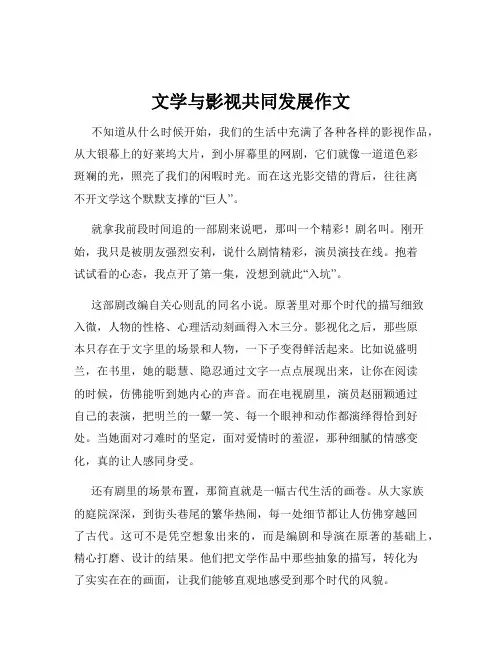 文学与影视共同发展作文

不知道从什么时候开始，我们的生活中充满了各种各样的影视作品，从大银幕上的好莱坞大片，到小屏幕里的网剧，它们就像一道道色彩斑斓的光，照亮了我们的闲暇时光。而在这光影交错的背后，往往离不开文学这个默默支撑的“巨人”。

就拿我前段时间追的一部剧来说吧，那叫一个精彩！剧名叫。刚开始，我只是被朋友强烈安利，说什么剧情精彩，演员演技在线。抱着试试看的心态，我点开了第一集，没想到就此“入坑”。

这部剧改编自关心则乱的同名小说。原著里对那个时代的描写细致入微，人物的性格、心理活动刻画得入木三分。影视化之后，那些原本只存在于文字里的场景和人物，一下子变得鲜活起来。比如说盛明兰，在书里，她的聪慧、隐忍通过文字一点点展现出来，让你在阅读的时候，仿佛能听到她内心的声音。而在电视剧里，演员赵丽颖通过自己的表演，把明兰的一颦一笑、每一个眼神和动作都演绎得恰到好处。当她面对刁难时的坚定，面对爱情时的羞涩，那种细腻的情感变化，真的让人感同身受。

还有剧里的场景布置，那简直就是一幅古代生活的画卷。从大家族的庭院深深，到街头巷尾的繁华热闹，每一处细节都让人仿佛穿越回了古代。这可不是凭空想象出来的，而是编剧和导演在原著的基础上，精心打磨、设计的结果。他们把文学作品中那些抽象的描写，转化为了实实在在的画面，让我们能够直观地感受到那个时代的风貌。